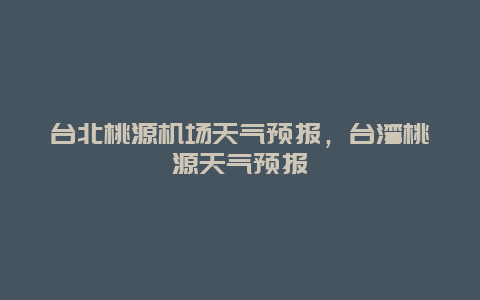 台北桃源机场天气预报，台湾桃源天气预报